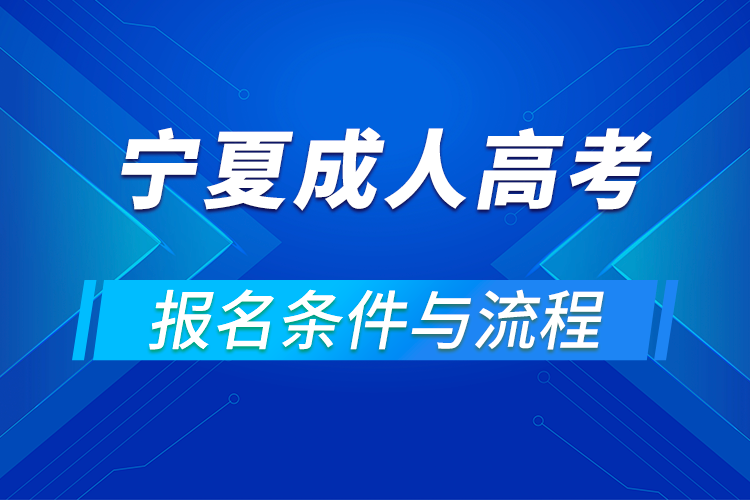 宁夏成人高考

报名条件与流程